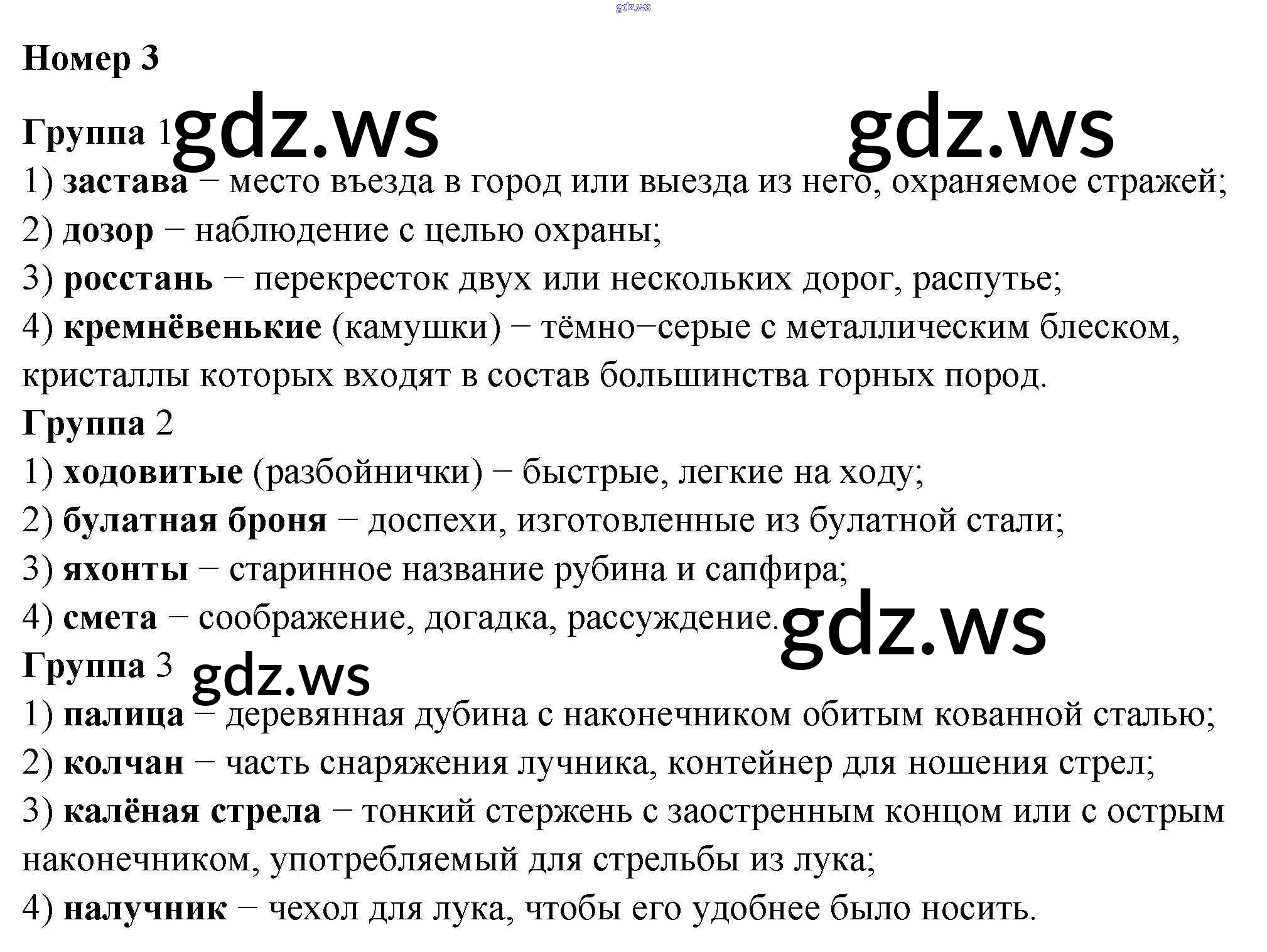 Номер 3

Группа 1

1) застава – место въезда в город или выезда из него, охраняемое стражей;

2) дозор – наблюдение с целью охраны;

3) росстань – перекресток двух или нескольких дорог, распутье;

4) кремнёвенькие (камушки) – тёмно–серые с металлическим блеском, кристаллы которых входят в состав большинства горных пород.

Группа 2

1) ходовитые (разбойнички) – быстрые, легкие на ходу;

2) булатная броня – доспехи, изготовленные из булатной стали;

3) яхонты – старинное название рубина и сапфира;

4) смета – соображение, догадка, рассуждение.

Группа 3

1) палица – деревянная дубина с наконечником обитым кованной сталью;

2) колчан – часть снаряжения лучника, контейнер для ношения стрел;

3) калёная стрела – тонкий стержень с заостренным концом или с острым наконечником, употребляемый для стрельбы из лука;

4) налучник – чехол для лука, чтобы его удобнее было носить.

gdz.ws